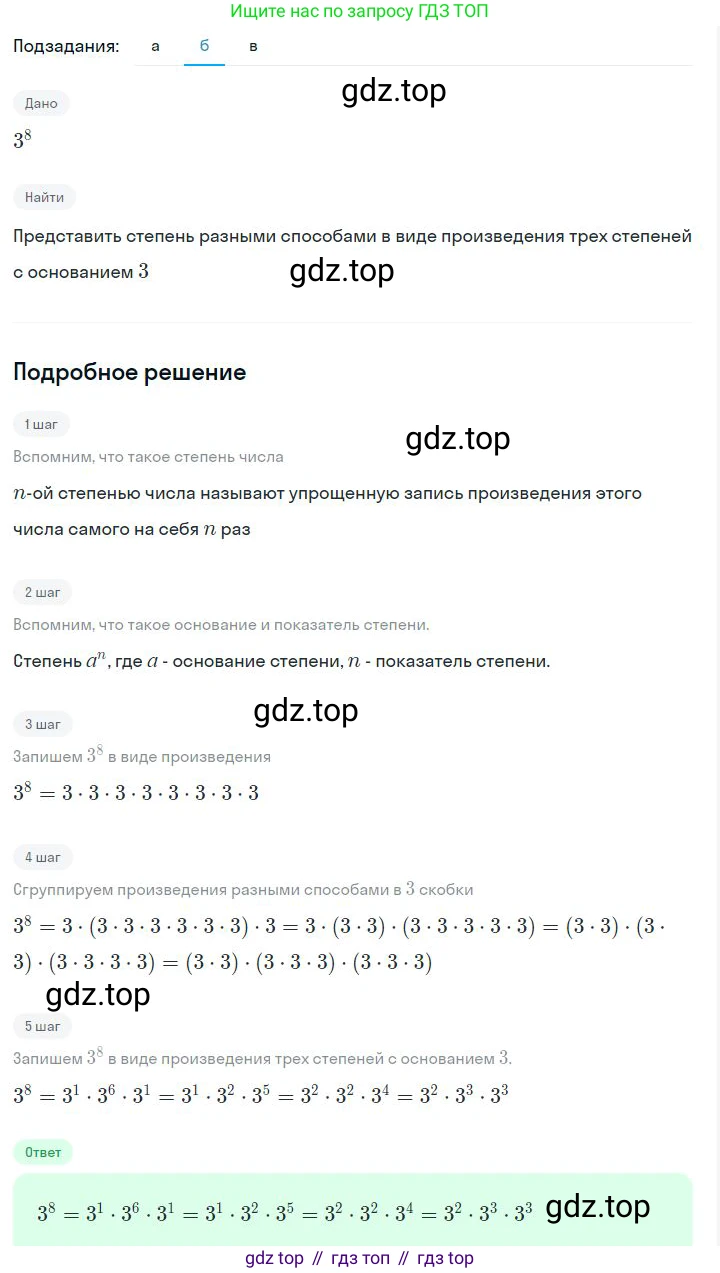 Ищите нас по запросу ГДЗ ТОП

Подзадания: а б в

gdz.top

Дано

$3^8$

Найти

Представить степень разными способами в виде произведения трех степеней с основанием $3$

gdz.top

Подробное решение

1 шаг

gdz.top

Вспомним, что такое степень числа

$n$-ой степенью числа называют упрощенную запись произведения этого числа самого на себя $n$ раз

2 шаг

Вспомним, что такое основание и показатель степени.

Степень $a^n$, где $a$ - основание степени, $n$ - показатель степени.

gdz.top

3 шаг

Запишем $3^8$ в виде произведения

$3^8 = 3 \cdot 3 \cdot 3 \cdot 3 \cdot 3 \cdot 3 \cdot 3 \cdot 3$

4 шаг

Сгруппируем произведения разными способами в $3$ скобки

$3^8 = 3 \cdot (3 \cdot 3 \cdot 3 \cdot 3 \cdot 3 \cdot 3) \cdot 3 = 3 \cdot (3 \cdot 3) \cdot (3 \cdot 3 \cdot 3 \cdot 3 \cdot 3) = (3 \cdot 3) \cdot (3 \cdot 3) \cdot (3 \cdot 3 \cdot 3 \cdot 3) = (3 \cdot 3) \cdot (3 \cdot 3 \cdot 3) \cdot (3 \cdot 3 \cdot 3)$

gdz.top

5 шаг

Запишем $3^8$ в виде произведения трех степеней с основанием $3$.

$3^8 = 3^1 \cdot 3^6 \cdot 3^1 = 3^1 \cdot 3^2 \cdot 3^5 = 3^2 \cdot 3^2 \cdot 3^4 = 3^2 \cdot 3^3 \cdot 3^3$

Ответ

$3^8 = 3^1 \cdot 3^6 \cdot 3^1 = 3^1 \cdot 3^2 \cdot 3^5 = 3^2 \cdot 3^2 \cdot 3^4 = 3^2 \cdot 3^3 \cdot 3^3$ gdz.top

gdz top // гдз топ // гдз top